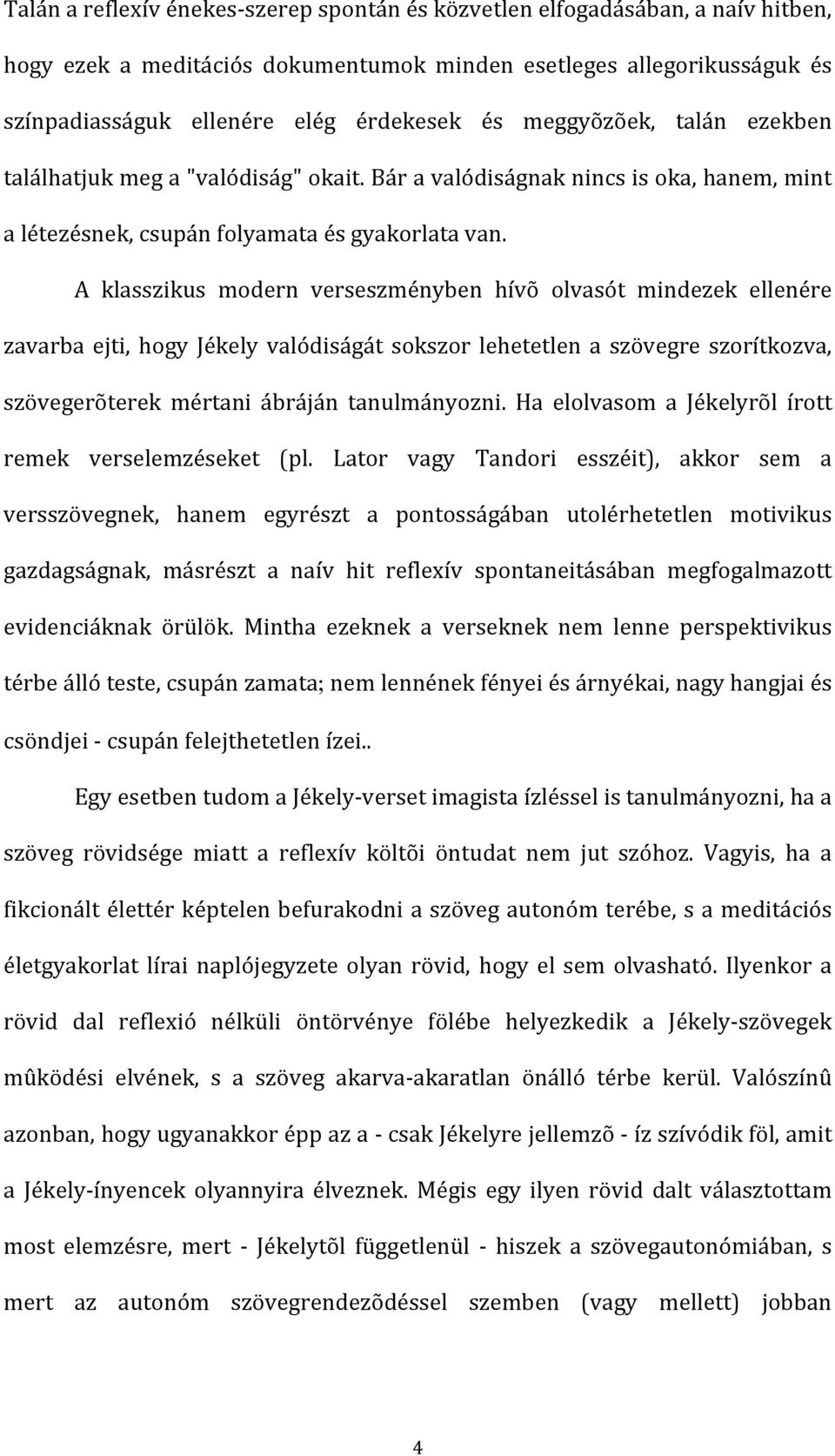 Talán a reflexív énekes-szerep spontán és közvetlen elfogadásában, a naív hitben, hogy ezek a meditációs dokumentumok minden esetleges allegorikusságuk és színpadiasságuk ellenére elég érdekesek és meggyõzõek, talán ezekben találhatjuk meg a "valódiság" okait. Bár a valódiságnak nincs is oka, hanem, mint a létezésnek, csupán folyamata és gyakorlata van.

A klasszikus modern verseszményben hívõ olvasót mindezek ellenére zavarba ejti, hogy Jékely valódiságát sokszor lehetetlen a szövegre szorítkozva, szövegerõterek mértani ábráján tanulmányozni. Ha elolvasom a Jékelyrõl írott remek verselemzéseket (pl. Lator vagy Tandori esszéit), akkor sem a versszövegnek, hanem egyrészt a pontosságában utolérhetetlen motivikus gazdagságnak, másrészt a naív hit reflexív spontaneitásában megfogalmazott evidenciáknak örülök. Mintha ezeknek a verseknek nem lenne perspektivikus térbe álló teste, csupán zamata; nem lennének fényei és árnyékai, nagy hangjai és csöndjei - csupán felejthetetlen ízei..

Egy esetben tudom a Jékely-verset imagista ízléssel is tanulmányozni, ha a szöveg rövidsége miatt a reflexív költõi öntudat nem jut szóhoz. Vagyis, ha a fikcionált élettér képtelen befurakodni a szöveg autonóm terébe, s a meditációs életgyakorlat lírai naplójegyzete olyan rövid, hogy el sem olvasható. Ilyenkor a rövid dal reflexió nélküli öntörvénye fölébe helyezkedik a Jékely-szövegek mûködési elvének, s a szöveg akarva-akaratlan önálló térbe kerül. Valószínû azonban, hogy ugyanakkor épp az a - csak Jékelyre jellemzõ - íz szívódik föl, amit a Jékely-ínyencek olyannyira élveznek. Mégis egy ilyen rövid dalt választottam most elemzésre, mert - Jékelytõl függetlenül - hiszek a szövegautonómiában, s mert az autonóm szövegrendezõdéssel szemben (vagy mellett) jobban

4